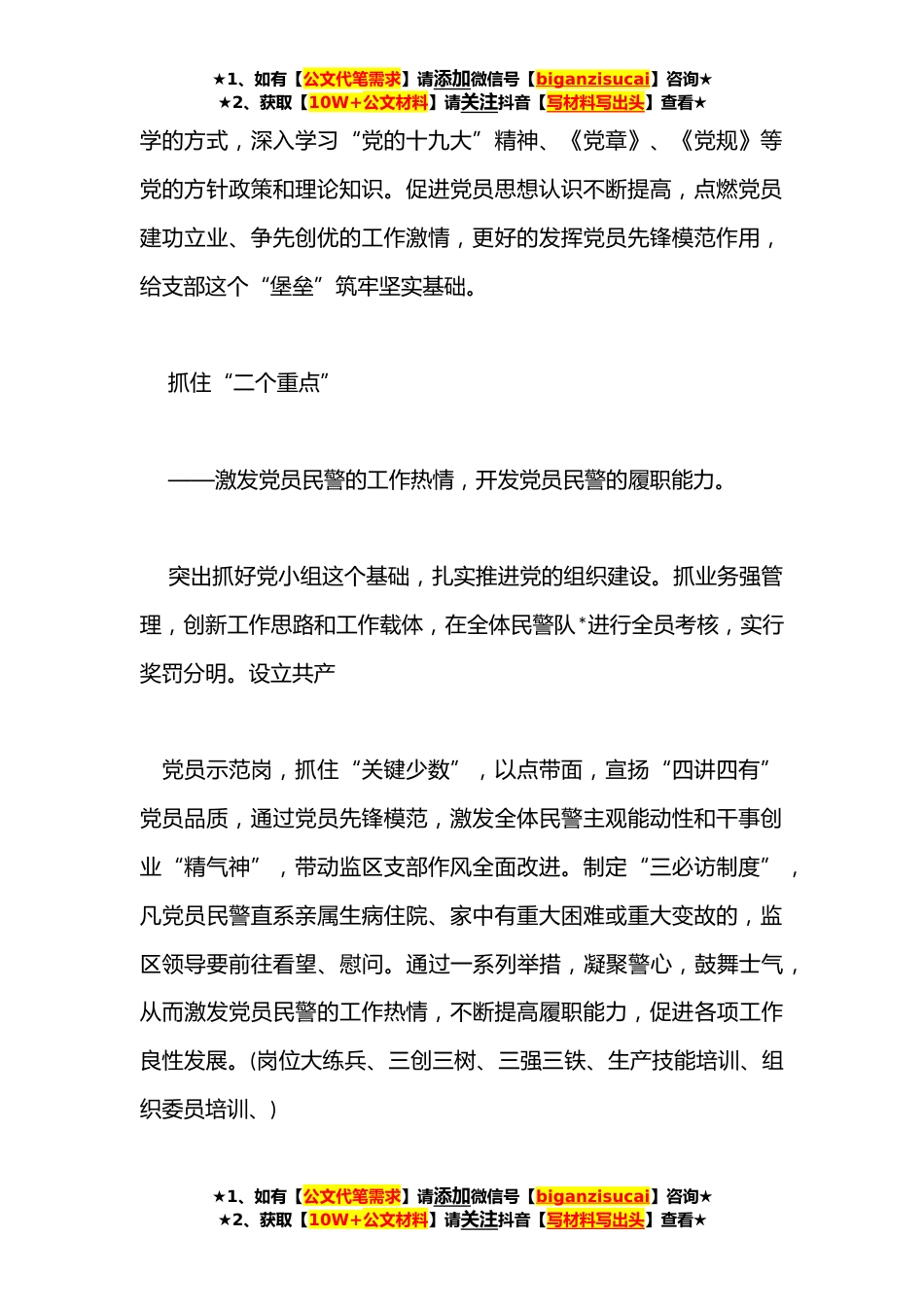 ★1、如有【公文代笔需求】请添加微信号【biganzisucai】咨询★
★2、获取【10W+公文材料】请关注抖音【写材料写出头】查看★

学的方式，深入学习“党的十九大”精神、《党章》、《党规》等党的方针政策和理论知识。促进党员思想认识不断提高，点燃党员建功立业、争先创优的工作激情，更好的发挥党员先锋模范作用，给支部这个“堡垒”筑牢坚实基础。

抓住“二个重点”

——激发党员民警的工作热情，开发党员民警的履职能力。

突出抓好党小组这个基础，扎实推进党的组织建设。抓业务强管理，创新工作思路和工作载体，在全体民警队*进行全员考核，实行奖罚分明。设立共产

党员示范岗，抓住“关键少数”，以点带面，宣扬“四讲四有”党员品质，通过党员先锋模范，激发全体民警主观能动性和干事创业“精气神”，带动监区支部作风全面改进。制定“三必访制度”，凡党员民警直系亲属生病住院、家中有重大困难或重大变故的，监区领导要前往看望、慰问。通过一系列举措，凝聚警心，鼓舞士气，从而激发党员民警的工作热情，不断提高履职能力，促进各项工作良性发展。(岗位大练兵、三创三树、三强三铁、生产技能培训、组织委员培训、)

★1、如有【公文代笔需求】请添加微信号【biganzisucai】咨询★
★2、获取【10W+公文材料】请关注抖音【写材料写出头】查看★